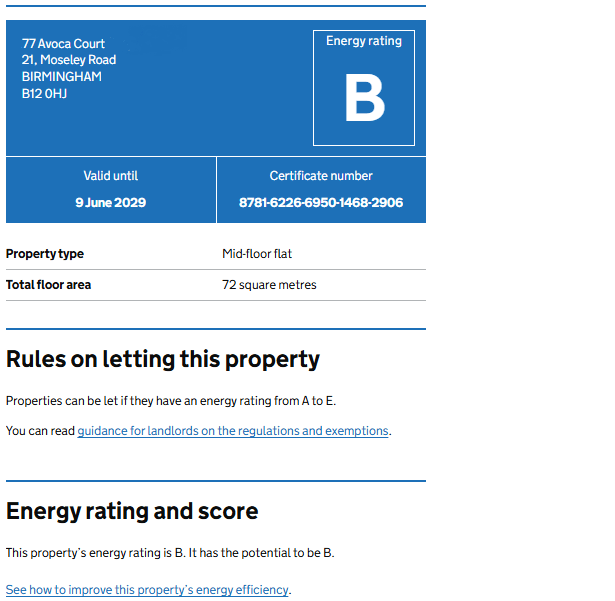 77 Avoca Court
21, Moseley Road
BIRMINGHAM
B12 0HJ

Energy rating

B

| Valid until | Certificate number |
|---|---|
| 9 June 2029 | 8781-6226-6950-1468-2906 |

| Property type | Mid-floor flat |
|---|---|
| Total floor area | 72 square metres |

Rules on letting this property

Properties can be let if they have an energy rating from A to E.

You can read guidance for landlords on the regulations and exemptions.

Energy rating and score

This property's energy rating is B. It has the potential to be B.

See how to improve this property's energy efficiency.